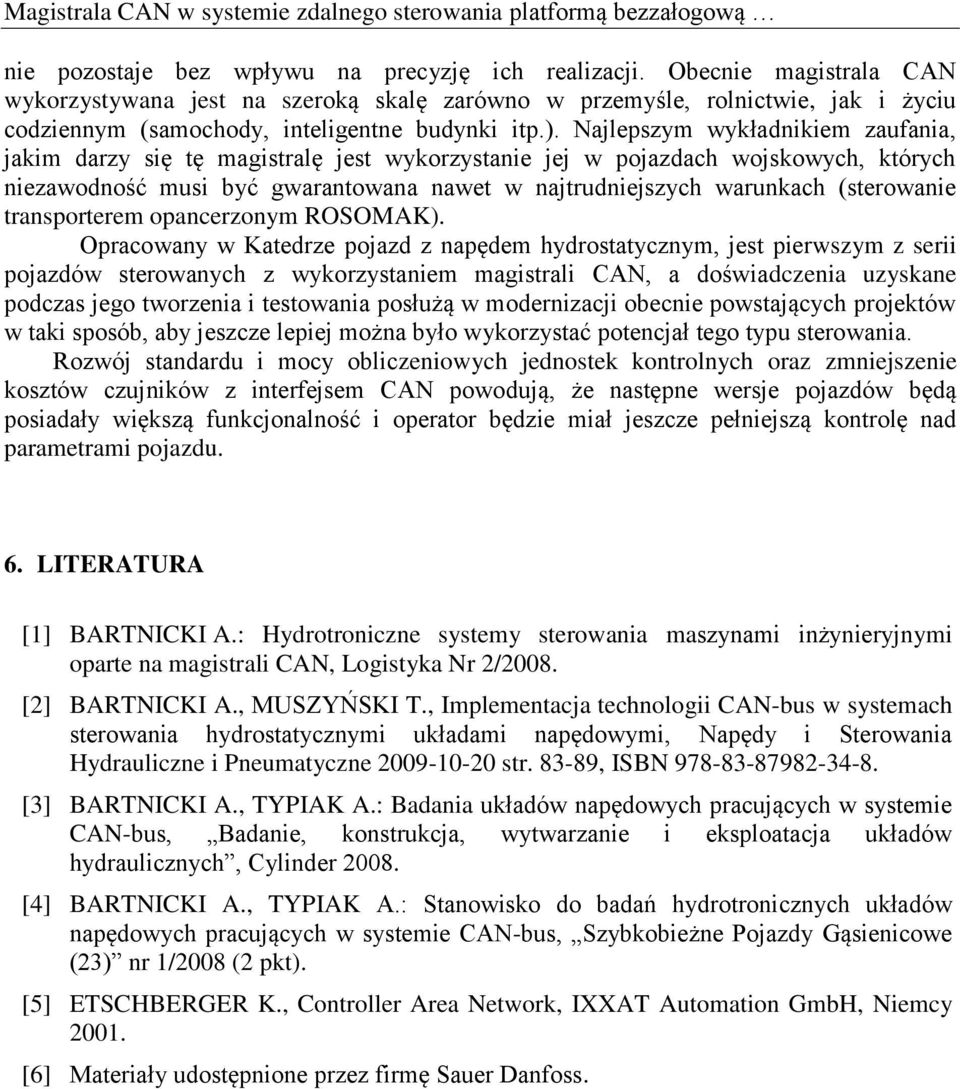 Magistrala CAN w systemie zdalnego sterowania platformą bezzałogową …

nie pozostaje bez wpływu na precyzję ich realizacji. Obecnie magistrala CAN wykorzystywana jest na szeroką skalę zarówno w przemyśle, rolnictwie, jak i życiu codziennym (samochody, inteligentne budynki itp.). Najlepszym wykładnikiem zaufania, jakim darzy się tę magistralę jest wykorzystanie jej w pojazdach wojskowych, których niezawodność musi być gwarantowana nawet w najtrudniejszych warunkach (sterowanie transporterem opancerzonym ROSOMAK).

Opracowany w Katedrze pojazd z napędem hydrostatycznym, jest pierwszym z serii pojazdów sterowanych z wykorzystaniem magistrali CAN, a doświadczenia uzyskane podczas jego tworzenia i testowania posłużą w modernizacji obecnie powstających projektów w taki sposób, aby jeszcze lepiej można było wykorzystać potencjał tego typu sterowania.

Rozwój standardu i mocy obliczeniowych jednostek kontrolnych oraz zmniejszenie kosztów czujników z interfejsem CAN powodują, że następne wersje pojazdów będą posiadały większą funkcjonalność i operator będzie miał jeszcze pełniejszą kontrolę nad parametrami pojazdu.

6. LITERATURA

[1] BARTNICKI A.: Hydrotroniczne systemy sterowania maszynami inżynieryjnymi oparte na magistrali CAN, Logistyka Nr 2/2008.

[2] BARTNICKI A., MUSZYŃSKI T., Implementacja technologii CAN-bus w systemach sterowania hydrostatycznymi układami napędowymi, Napędy i Sterowania Hydrauliczne i Pneumatyczne 2009-10-20 str. 83-89, ISBN 978-83-87982-34-8.

[3] BARTNICKI A., TYPIAK A.: Badania układów napędowych pracujących w systemie CAN-bus, „Badanie, konstrukcja, wytwarzanie i eksploatacja układów hydraulicznych”, Cylinder 2008.

[4] BARTNICKI A., TYPIAK A.: Stanowisko do badań hydrotronicznych układów napędowych pracujących w systemie CAN-bus, „Szybkobieżne Pojazdy Gąsienicowe (23)” nr 1/2008 (2 pkt).

[5] ETSCHBERGER K., Controller Area Network, IXXAT Automation GmbH, Niemcy 2001.

[6] Materiały udostępnione przez firmę Sauer Danfoss.